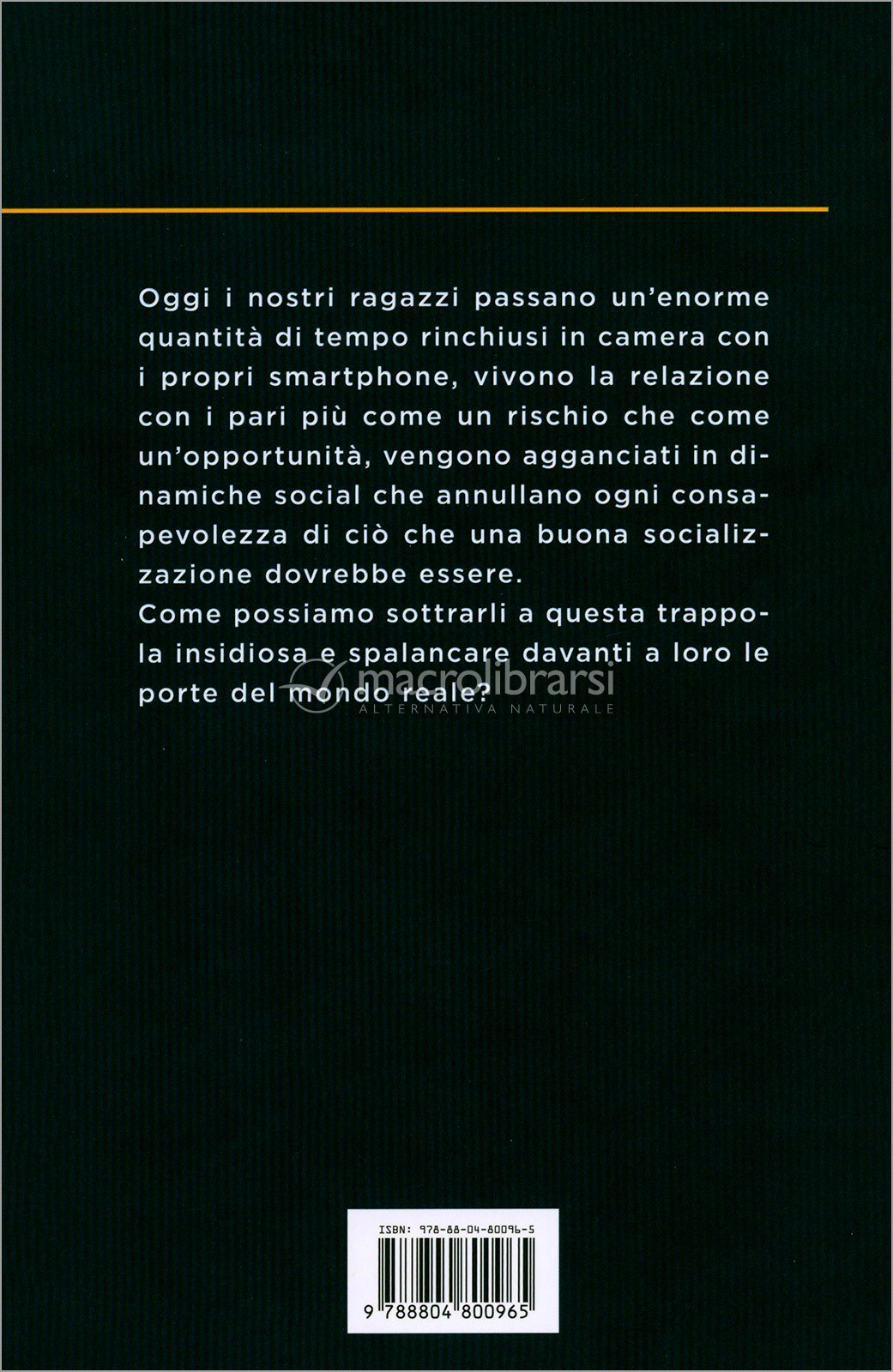 Oggi i nostri ragazzi passano un'enorme quantità di tempo rinchiusi in camera con i propri smartphone, vivono la relazione con i pari più come un rischio che come un'opportunità, vengono agganciati in dinamiche social che annullano ogni consapevolezza di ciò che una buona socializzazione dovrebbe essere.
Come possiamo sottrarli a questa trappola insidiosa e spalancare davanti a loro le porte del mondo reale?

macrolibrarsi
ALTERNATIVA NATURALE

ISBN: 978-88-04-80096-5

9 788804 800965